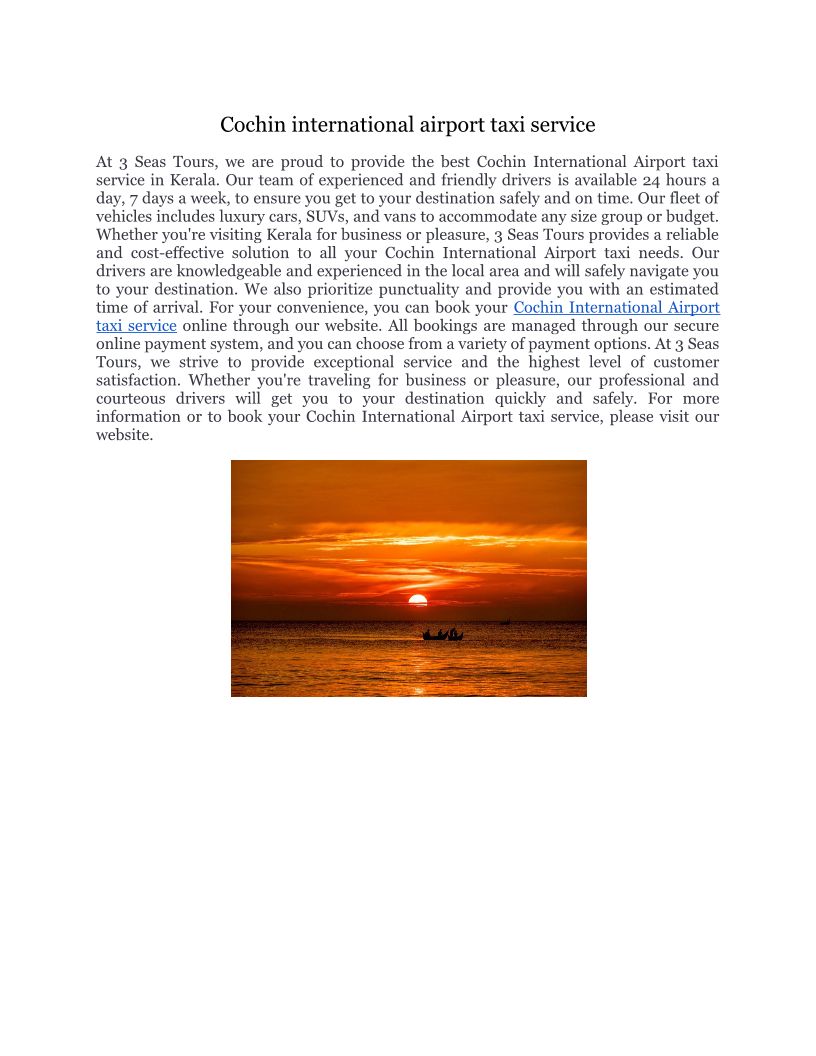 Cochin international airport taxi service

At 3 Seas Tours, we are proud to provide the best Cochin International Airport taxi service in Kerala. Our team of experienced and friendly drivers is available 24 hours a day, 7 days a week, to ensure you get to your destination safely and on time. Our fleet of vehicles includes luxury cars, SUVs, and vans to accommodate any size group or budget. Whether you're visiting Kerala for business or pleasure, 3 Seas Tours provides a reliable and cost-effective solution to all your Cochin International Airport taxi needs. Our drivers are knowledgeable and experienced in the local area and will safely navigate you to your destination. We also prioritize punctuality and provide you with an estimated time of arrival. For your convenience, you can book your Cochin International Airport taxi service online through our website. All bookings are managed through our secure online payment system, and you can choose from a variety of payment options. At 3 Seas Tours, we strive to provide exceptional service and the highest level of customer satisfaction. Whether you're traveling for business or pleasure, our professional and courteous drivers will get you to your destination quickly and safely. For more information or to book your Cochin International Airport taxi service, please visit our website.